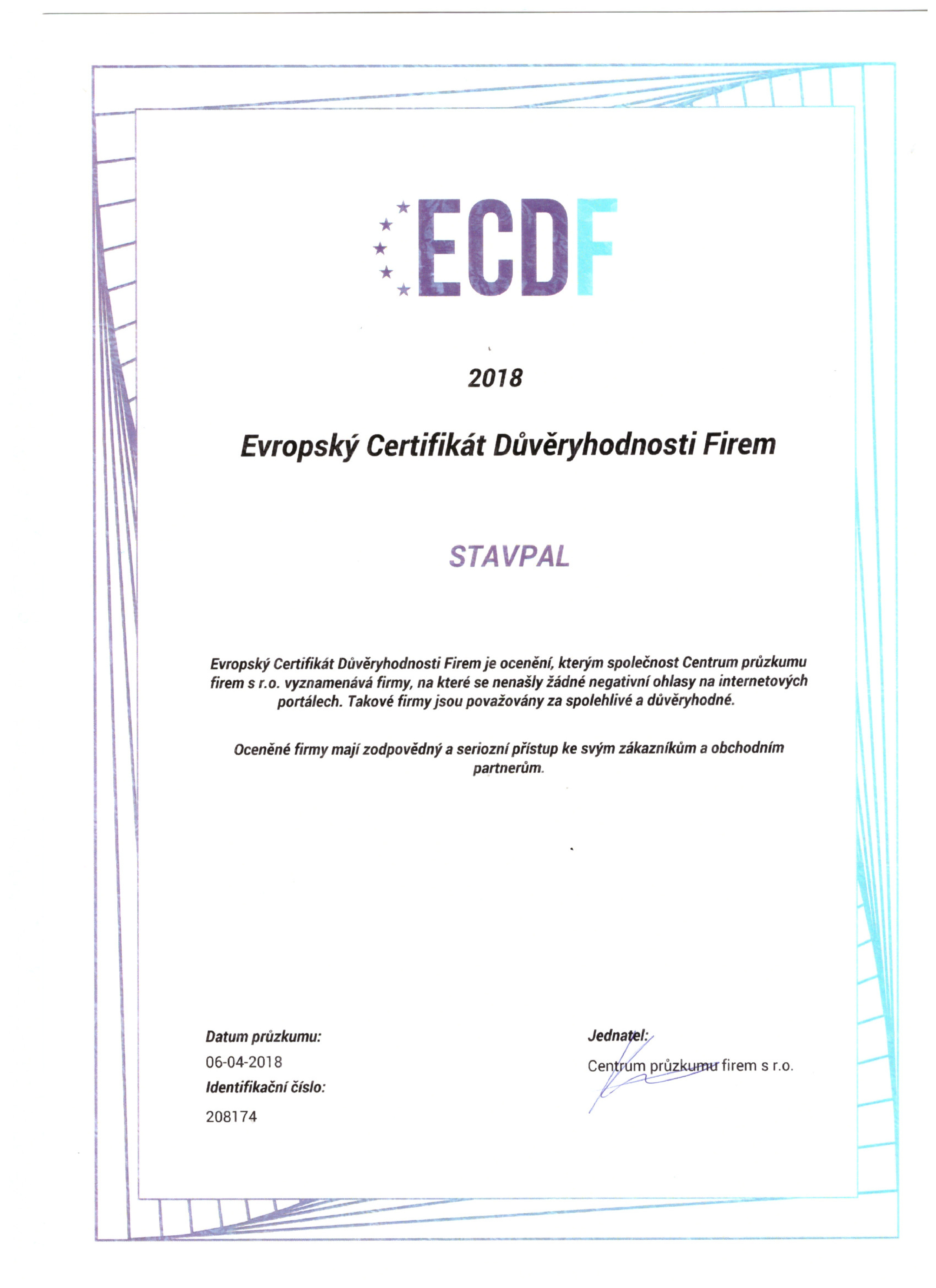 ECDF

2018

Evropský Certifikát Důvěryhodnosti Firem

STAVPAL

Evropský Certifikát Důvěryhodnosti Firem je ocenění, kterým společnost Centrum průzkumu firem s r.o. vyznamenává firmy, na které se nenašly žádné negativní ohlasy na internetových portálech. Takové firmy jsou považovány za spolehlivé a důvěryhodné.

Oceněné firmy mají zodpovědný a seriozní přístup ke svým zákazníkům a obchodním partnerům.

Datum průzkumu:
06-04-2018
Identifikační číslo:
208174

Jednatel:
Centrum průzkumu firem s r.o.